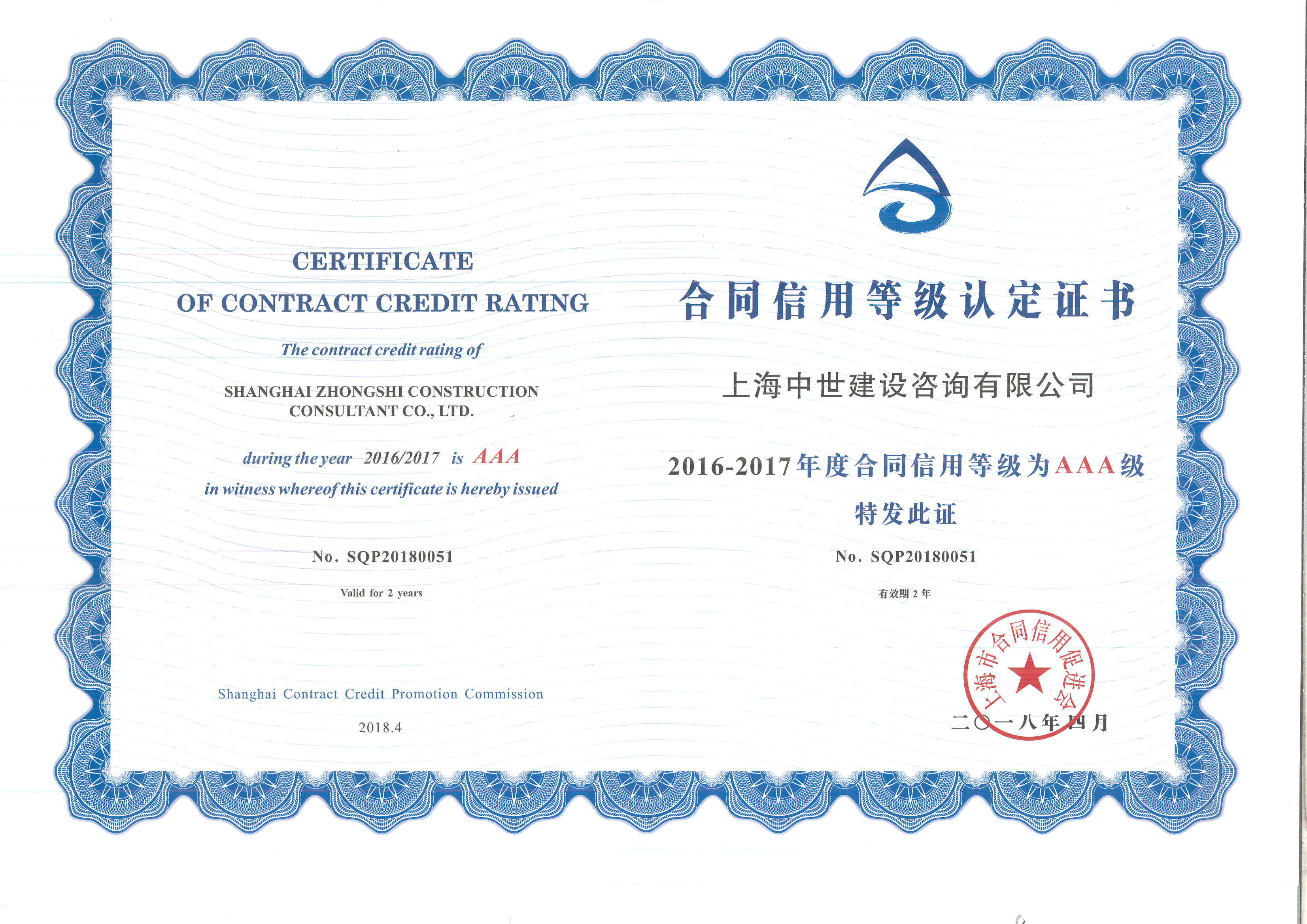 CERTIFICATE
OF CONTRACT CREDIT RATING

The contract credit rating of

SHANGHAI ZHONGSHI CONSTRUCTION
CONSULTANT CO., LTD.

during the year 2016/2017 is AAA
in witness whereof this certificate is hereby issued

No. SQP20180051

Valid for 2 years

Shanghai Contract Credit Promotion Commission

2018.4

合同信用等级认定证书

上海中世建设咨询有限公司

2016-2017年度合同信用等级为AAA级

特发此证

No. SQP20180051

有效期2年

上海市合同信用促进会

二〇一八年四月